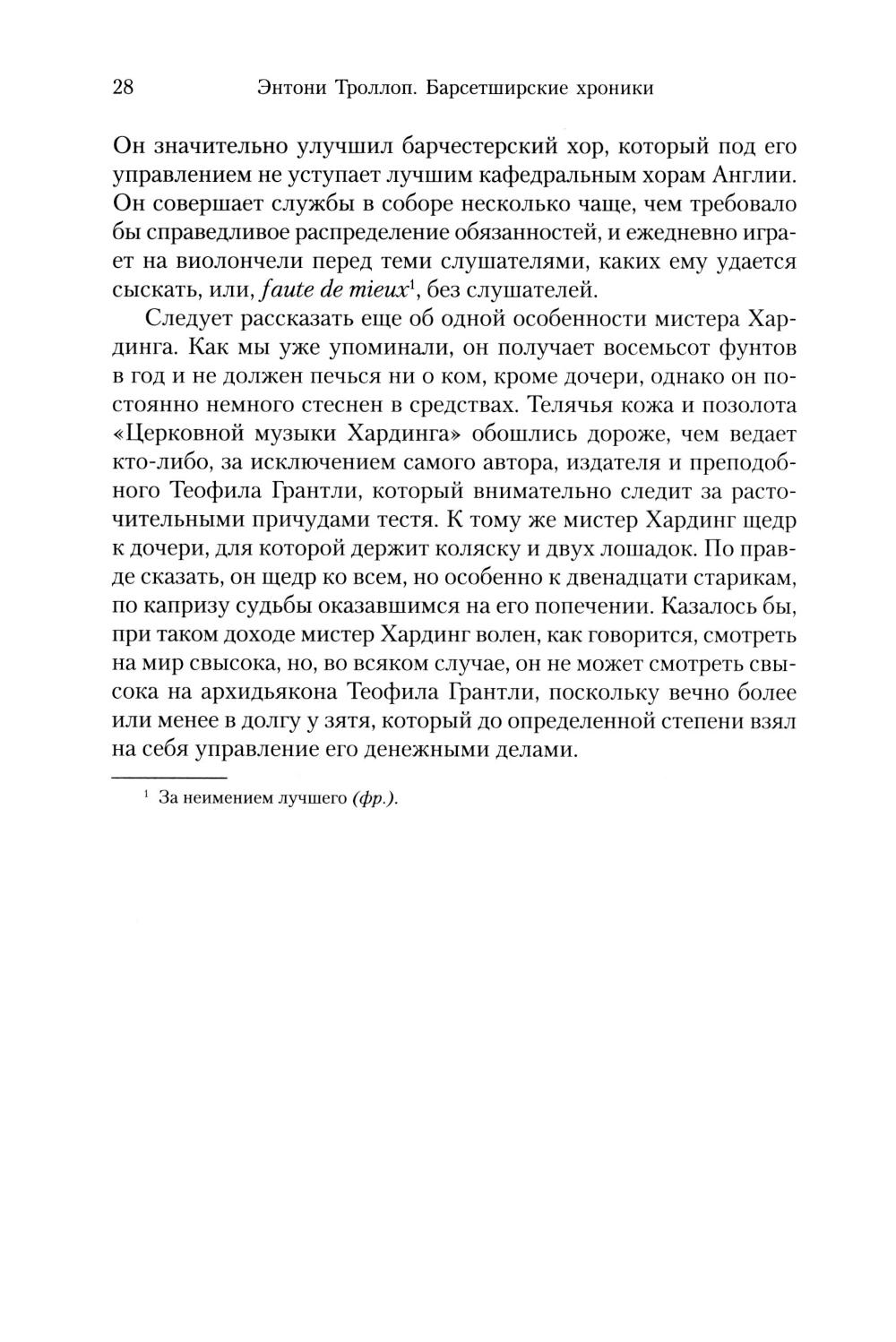 28 Энтони Троллоп. Барсетширские хроники

Он значительно улучшил барчестерский хор, который под его управлением не уступает лучшим кафедральным хорам Англии. Он совершает службы в соборе несколько чаще, чем требовало бы справедливое распределение обязанностей, и ежедневно играет на виолончели перед теми слушателями, каких ему удается сыскать, или, faute de mieux$^1$, без слушателей.

Следует рассказать еще об одной особенности мистера Хардинга. Как мы уже упоминали, он получает восемьсот фунтов в год и не должен печься ни о ком, кроме дочери, однако он постоянно немного стеснен в средствах. Телячья кожа и позолота «Церковной музыки Хардинга» обошлись дороже, чем ведает кто-либо, за исключением самого автора, издателя и преподобного Теофила Грантли, который внимательно следит за расточительными причудами тестя. К тому же мистер Хардинг щедр к дочери, для которой держит коляску и двух лошадок. По правде сказать, он щедр ко всем, но особенно к двенадцати старикам, по капризу судьбы оказавшимся на его попечении. Казалось бы, при таком доходе мистер Хардинг волен, как говорится, смотреть на мир свысока, но, во всяком случае, он не может смотреть свысока на архидьякона Теофила Грантли, поскольку вечно более или менее в долгу у зятя, который до определенной степени взял на себя управление его денежными делами.

$^1$ За неимением лучшего (фр.).